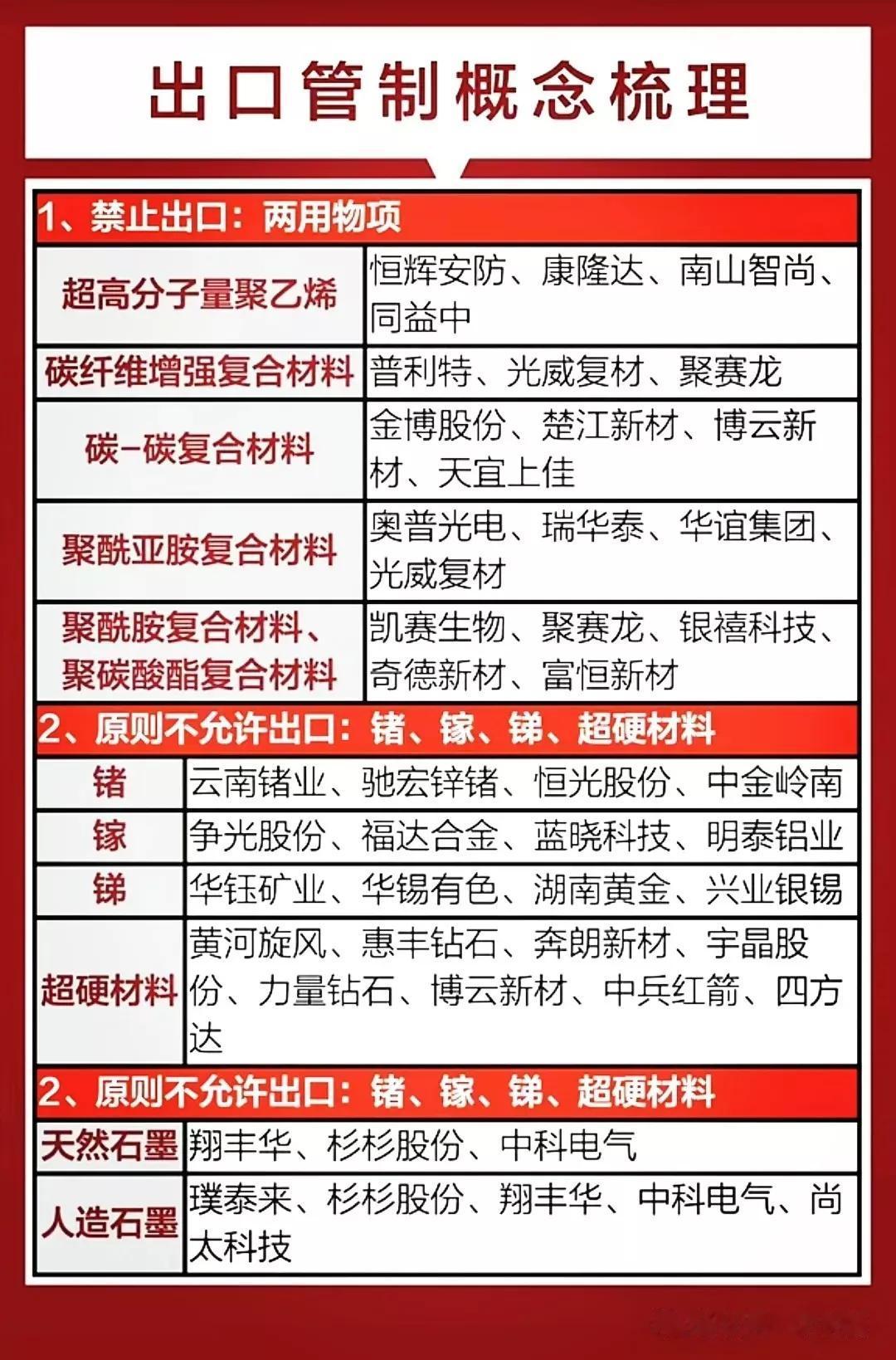 出口管制概念梳理

1、禁止出口：两用物项

| 超高分子量聚乙烯 | 恒辉安防、康隆达、南山智尚、同益中 |
|---|---|
| 碳纤维增强复合材料 | 普利特、光威复材、聚赛龙 |
| 碳-碳复合材料 | 金博股份、楚江新材、博云新材、天宜上佳 |
| 聚酰亚胺复合材料 | 奥普光电、瑞华泰、华谊集团、光威复材 |
| 聚酰胺复合材料、聚碳酸酯复合材料 | 凯赛生物、聚赛龙、银禧科技、奇德新材、富恒新材 |

2、原则不允许出口：锗、镓、锑、超硬材料

| 锗 | 云南锗业、驰宏锌锗、恒光股份、中金岭南 |
|---|---|
| 镓 | 争光股份、福达合金、蓝晓科技、明泰铝业 |
| 锑 | 华钰矿业、华锡有色、湖南黄金、兴业银锡 |
| 超硬材料 | 黄河旋风、惠丰钻石、奔朗新材、宇晶股份、力量钻石、博云新材、中兵红箭、四方达 |

2、原则不允许出口：锗、镓、锑、超硬材料

| 天然石墨 | 翔丰华、杉杉股份、中科电气 |
|---|---|
| 人造石墨 | 璞泰来、杉杉股份、翔丰华、中科电气、尚太科技 |